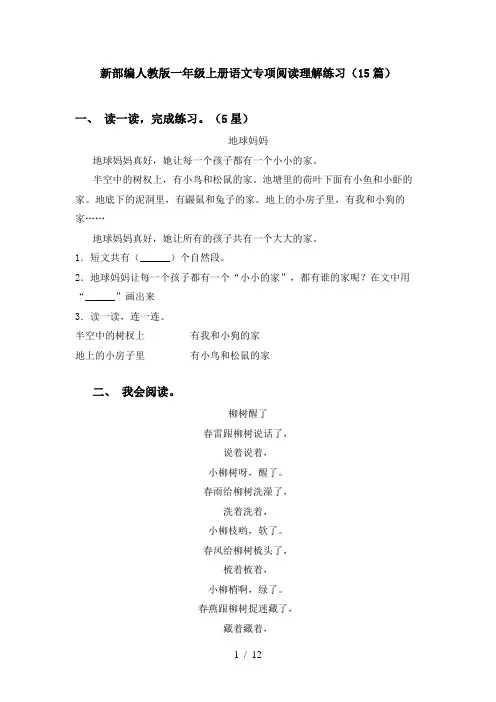 新部编人教版一年级上册语文专项阅读理解练习（15篇）

一、 读一读，完成练习。（5星）

地球妈妈

地球妈妈真好，她让每一个孩子都有一个小小的家。

半空中的树杈上，有小鸟和松鼠的家。池塘里的荷叶下面有小鱼和小虾的家。地底下的泥洞里，有鼹鼠和兔子的家。地上的小房子里，有我和小狗的家……

地球妈妈真好，她让所有的孩子共有一个大大的家。

1．短文共有（______）个自然段。

2．地球妈妈让每一个孩子都有一个“小小的家”，都有谁的家呢？在文中用“______”画出来

3．读一读，连一连。

半空中的树杈上　　有我和小狗的家

地上的小房子里　　有小鸟和松鼠的家

二、 我会阅读。

柳树醒了

春雷跟柳树说话了，

说着说着，

小柳树呀，醒了。

春雨给柳树洗澡了，

洗着洗着，

小柳枝哟，软了。

春风给柳树梳头了，

梳着梳着，

小柳梢啊，绿了。

春燕跟柳树捉迷藏了，

藏着藏着，

1 / 12